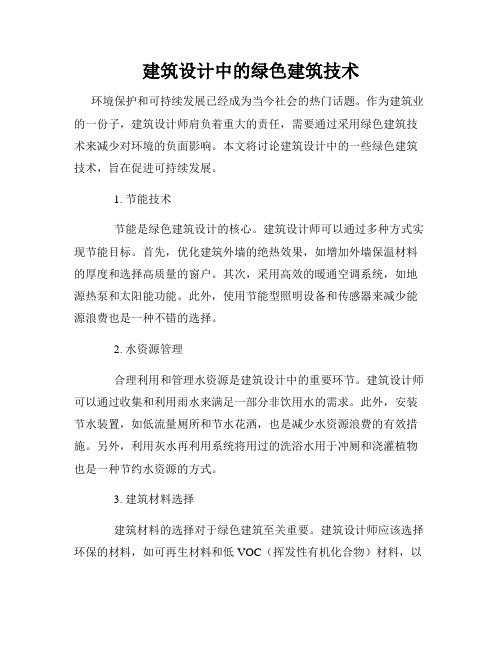 建筑设计中的绿色建筑技术

环境保护和可持续发展已经成为当今社会的热门话题。作为建筑业的一份子，建筑设计师肩负着重大的责任，需要通过采用绿色建筑技术来减少对环境的负面影响。本文将讨论建筑设计中的一些绿色建筑技术，旨在促进可持续发展。

1. 节能技术

节能是绿色建筑设计的核心。建筑设计师可以通过多种方式实现节能目标。首先，优化建筑外墙的绝热效果，如增加外墙保温材料的厚度和选择高质量的窗户。其次，采用高效的暖通空调系统，如地源热泵和太阳能功能。此外，使用节能型照明设备和传感器来减少能源浪费也是一种不错的选择。

2. 水资源管理

合理利用和管理水资源是建筑设计中的重要环节。建筑设计师可以通过收集和利用雨水来满足一部分非饮用水的需求。此外，安装节水装置，如低流量厕所和节水花洒，也是减少水资源浪费的有效措施。另外，利用灰水再利用系统将用过的洗浴水用于冲厕和浇灌植物也是一种节约水资源的方式。

3. 建筑材料选择

建筑材料的选择对于绿色建筑至关重要。建筑设计师应该选择环保的材料，如可再生材料和低 VOC（挥发性有机化合物）材料，以